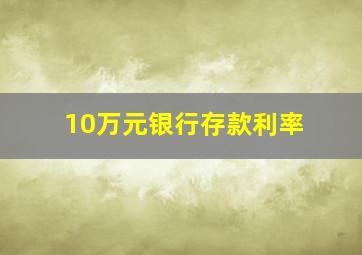 10万元银行存款利率